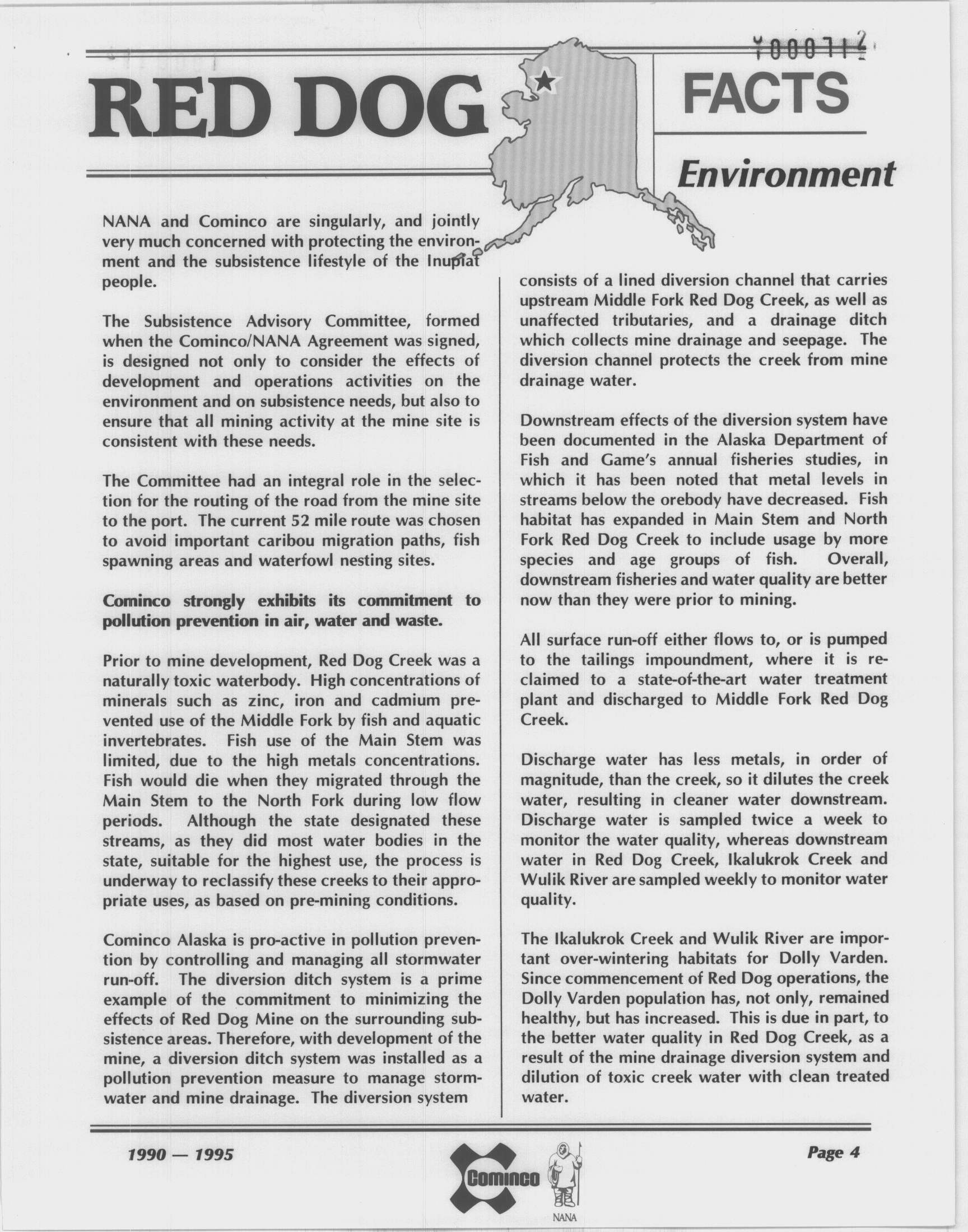 Y000712

RED DOG

FACTS

Environment

NANA and Cominco are singularly, and jointly very much concerned with protecting the environment and the subsistence lifestyle of the Inupiat people.

The Subsistence Advisory Committee, formed when the Cominco/NANA Agreement was signed, is designed not only to consider the effects of development and operations activities on the environment and on subsistence needs, but also to ensure that all mining activity at the mine site is consistent with these needs.

The Committee had an integral role in the selection for the routing of the road from the mine site to the port. The current 52 mile route was chosen to avoid important caribou migration paths, fish spawning areas and waterfowl nesting sites.

Cominco strongly exhibits its commitment to pollution prevention in air, water and waste.

Prior to mine development, Red Dog Creek was a naturally toxic waterbody. High concentrations of minerals such as zinc, iron and cadmium prevented use of the Middle Fork by fish and aquatic invertebrates. Fish use of the Main Stem was limited, due to the high metals concentrations. Fish would die when they migrated through the Main Stem to the North Fork during low flow periods. Although the state designated these streams, as they did most water bodies in the state, suitable for the highest use, the process is underway to reclassify these creeks to their appropriate uses, as based on pre-mining conditions.

Cominco Alaska is pro-active in pollution prevention by controlling and managing all stormwater run-off. The diversion ditch system is a prime example of the commitment to minimizing the effects of Red Dog Mine on the surrounding subsistence areas. Therefore, with development of the mine, a diversion ditch system was installed as a pollution prevention measure to manage stormwater and mine drainage. The diversion system consists of a lined diversion channel that carries upstream Middle Fork Red Dog Creek, as well as unaffected tributaries, and a drainage ditch which collects mine drainage and seepage. The diversion channel protects the creek from mine drainage water.

Downstream effects of the diversion system have been documented in the Alaska Department of Fish and Game's annual fisheries studies, in which it has been noted that metal levels in streams below the orebody have decreased. Fish habitat has expanded in Main Stem and North Fork Red Dog Creek to include usage by more species and age groups of fish. Overall, downstream fisheries and water quality are better now than they were prior to mining.

All surface run-off either flows to, or is pumped to the tailings impoundment, where it is reclaimed to a state-of-the-art water treatment plant and discharged to Middle Fork Red Dog Creek.

Discharge water has less metals, in order of magnitude, than the creek, so it dilutes the creek water, resulting in cleaner water downstream. Discharge water is sampled twice a week to monitor the water quality, whereas downstream water in Red Dog Creek, Ikalukrok Creek and Wulik River are sampled weekly to monitor water quality.

The Ikalukrok Creek and Wulik River are important over-wintering habitats for Dolly Varden. Since commencement of Red Dog operations, the Dolly Varden population has, not only, remained healthy, but has increased. This is due in part, to the better water quality in Red Dog Creek, as a result of the mine drainage diversion system and dilution of toxic creek water with clean treated water.

1990 — 1995

Cominco

NANA

Page 4